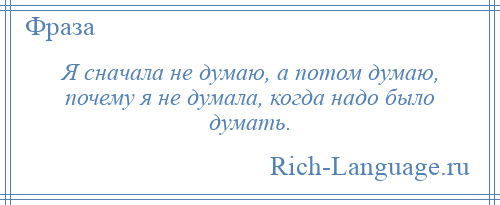 Фраза

Я сначала не думаю, а потом думаю, почему я не думала, когда надо было думать.

Rich-Language.ru